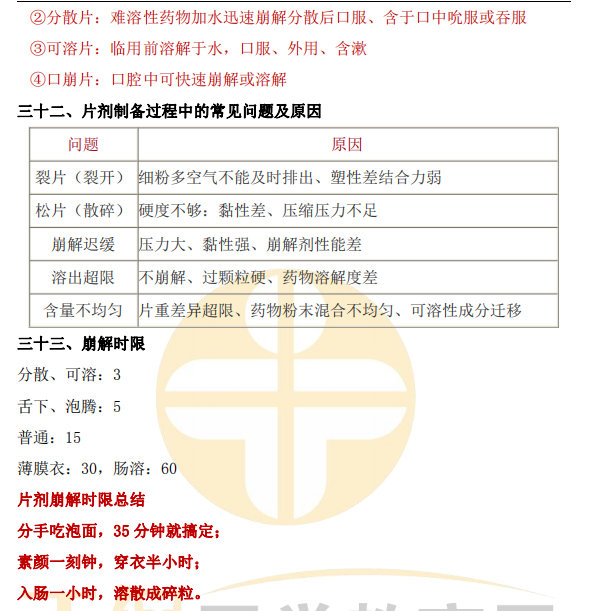 ②分散片：难溶性药物加水迅速崩解分散后口服、含于口中吮服或吞服

③可溶片：临用前溶解于水，口服、外用、含漱

④口崩片：口腔中可快速崩解或溶解

三十二、片剂制备过程中的常见问题及原因

| 问题 | 原因 |
|---|---|
| 裂片（裂开） | 细粉多空气不能及时排出、塑性差结合力弱 |
| 松片（散碎） | 硬度不够：黏性差、压缩压力不足 |
| 崩解迟缓 | 压力大、黏性强、崩解剂性能差 |
| 溶出超限 | 不崩解、过颗粒硬、药物溶解度差 |
| 含量不均匀 | 片重差异超限、药物粉末混合不均匀、可溶性成分迁移 |

三十三、崩解时限

分散、可溶：3

舌下、泡腾：5

普通：15

薄膜衣：30，肠溶：60

片剂崩解时限总结

分手吃泡面，35 分钟就搞定；

素颜一刻钟，穿衣半小时；

入肠一小时，溶散成碎粒。